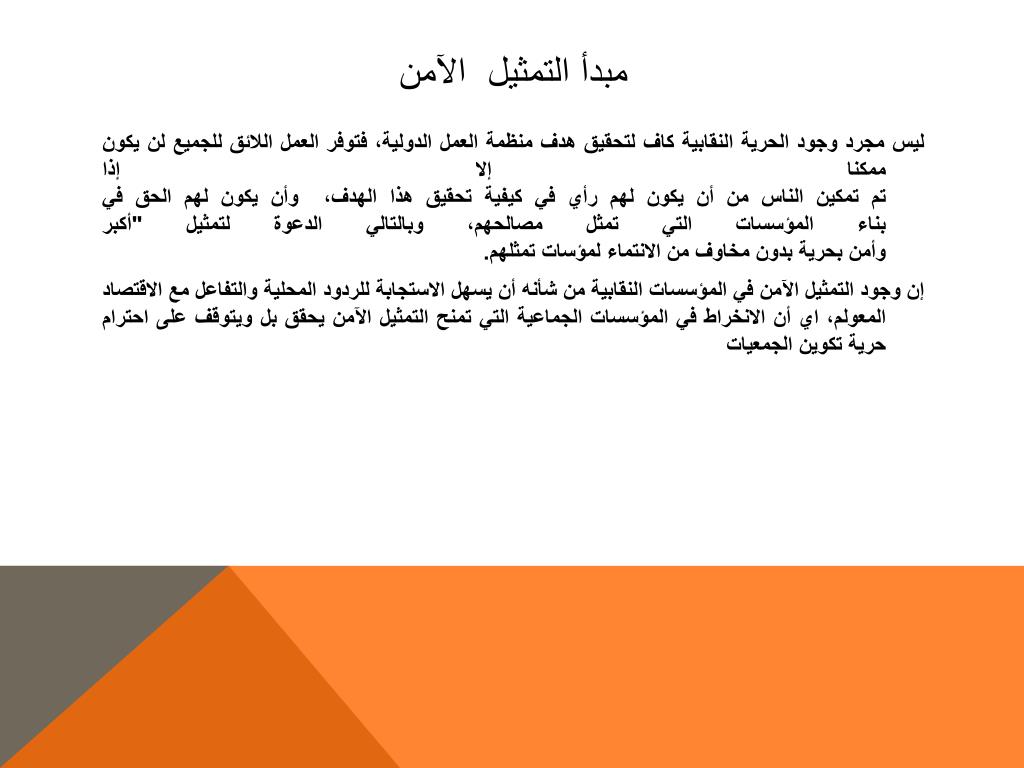 مبدأ التمثيل الآمن

ليس مجرد وجود الحرية النقابية كاف لتحقيق هدف منظمة العمل الدولية، فتوفر العمل اللائق للجميع لن يكون ممكنا إلا إذا
تم تمكين الناس من أن يكون لهم رأي في كيفية تحقيق هذا الهدف، وأن يكون لهم الحق في بناء المؤسسات التي تمثل مصالحهم، وبالتالي الدعوة لتمثيل "أكبر وأمن بحرية بدون مخاوف من الانتماء لمؤسات تمثلهم.

إن وجود التمثيل الآمن في المؤسسات النقابية من شأنه أن يسهل الاستجابة للردود المحلية والتفاعل مع الاقتصاد المعولم، اي أن الانخراط في المؤسسات الجماعية التي تمنح التمثيل الآمن يحقق بل ويتوقف على احترام حرية تكوين الجمعيات